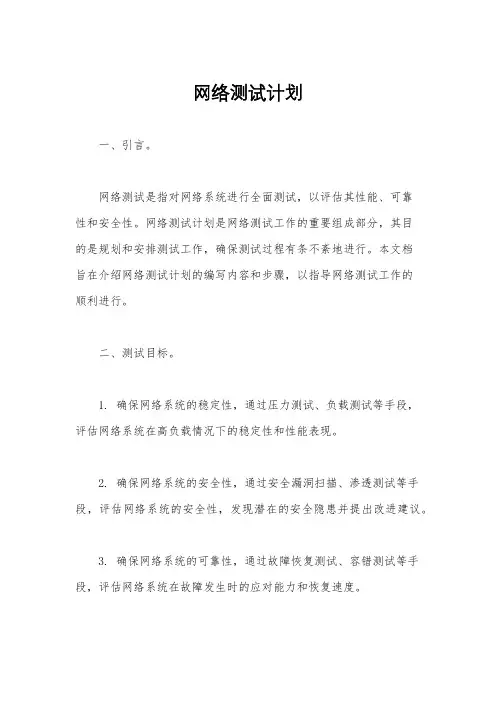 网络测试计划

一、引言。

网络测试是指对网络系统进行全面测试，以评估其性能、可靠性和安全性。网络测试计划是网络测试工作的重要组成部分，其目的是规划和安排测试工作，确保测试过程有条不紊地进行。本文档旨在介绍网络测试计划的编写内容和步骤，以指导网络测试工作的顺利进行。

二、测试目标。

1. 确保网络系统的稳定性，通过压力测试、负载测试等手段，评估网络系统在高负载情况下的稳定性和性能表现。

2. 确保网络系统的安全性，通过安全漏洞扫描、渗透测试等手段，评估网络系统的安全性，发现潜在的安全隐患并提出改进建议。

3. 确保网络系统的可靠性，通过故障恢复测试、容错测试等手段，评估网络系统在故障发生时的应对能力和恢复速度。